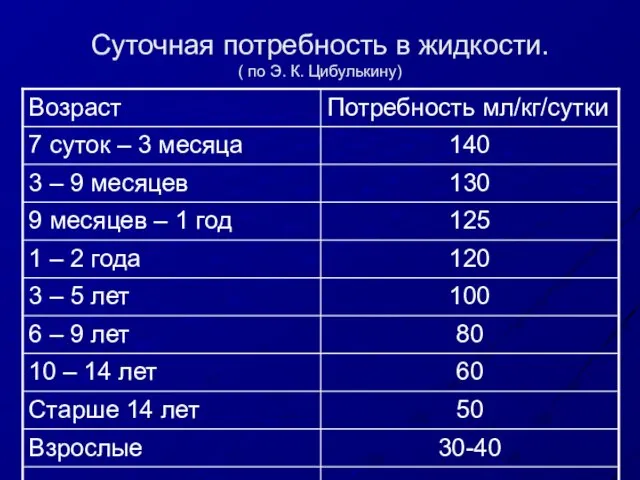 Суточная потребность в жидкости.
( по Э. К. Цибулькину)

| Возраст | Потребность мл/кг/сутки |
|---|---|
| 7 суток – 3 месяца | 140 |
| 3 – 9 месяцев | 130 |
| 9 месяцев – 1 год | 125 |
| 1 – 2 года | 120 |
| 3 – 5 лет | 100 |
| 6 – 9 лет | 80 |
| 10 – 14 лет | 60 |
| Старше 14 лет | 50 |
| Взрослые | 30-40 |